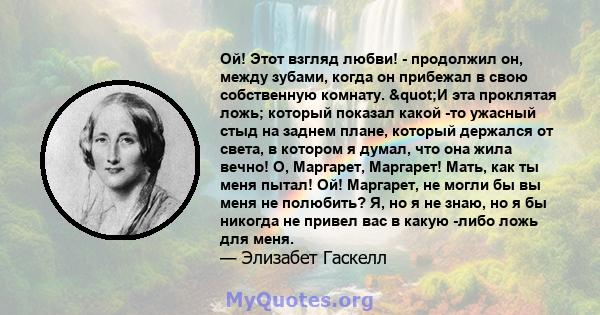 Ой! Этот взгляд любви! - продолжил он, между зубами, когда он прибежал в свою собственную комнату. &quot;И эта проклятая ложь; который показал какой -то ужасный стыд на заднем плане, который держался от света, в котором я думал, что она жила вечно! О, Маргарет, Маргарет! Мать, как ты меня пытал! Ой! Маргарет, не могли бы вы меня не полюбить? Я, но я не знаю, но я бы никогда не привел вас в какую -либо ложь для меня.
— Элизабет Гаскелл

MyQuotes.org